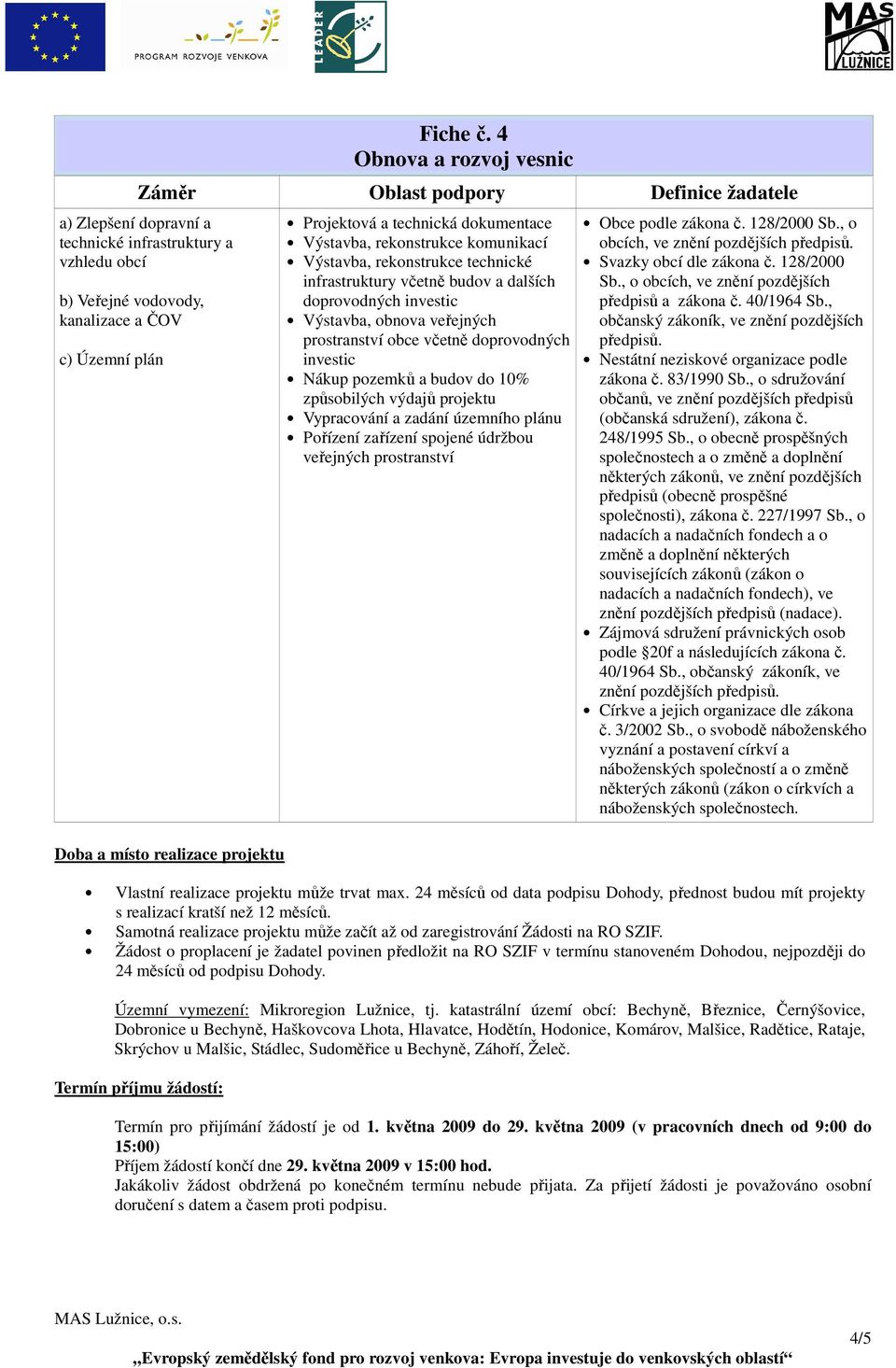 PROGRAM ROZVOJE VENKOVA

LEADER

MAS LUŽNICE

Fiche č. 4
Obnova a rozvoj vesnic

| Záměr | Oblast podpory | Definice žadatele |
|---|---|---|
| a) Zlepšení dopravní a technické infrastruktury a vzhledu obcí<br><br>b) Veřejné vodovody, kanalizace a ČOV<br><br>c) Územní plán | • Projektová a technická dokumentace<br>• Výstavba, rekonstrukce komunikací<br>• Výstavba, rekonstrukce technické infrastruktury včetně budov a dalších doprovodných investic<br>• Výstavba, obnova veřejných prostranství obce včetně doprovodných investic<br>• Nákup pozemků a budov do 10% způsobilých výdajů projektu<br>• Vypracování a zadání územního plánu<br>• Pořízení zařízení spojené údržbou veřejných prostranství | • Obce podle zákona č. 128/2000 Sb., o obcích, ve znění pozdějších předpisů.<br>• Svazky obcí dle zákona č. 128/2000 Sb., o obcích, ve znění pozdějších předpisů a zákona č. 40/1964 Sb., občanský zákoník, ve znění pozdějších předpisů.<br>• Nestátní neziskové organizace podle zákona č. 83/1990 Sb., o sdružování občanů, ve znění pozdějších předpisů (občanská sdružení), zákona č. 248/1995 Sb., o obecně prospěšných společnostech a o změně a doplnění některých zákonů, ve znění pozdějších předpisů (obecně prospěšné společnosti), zákona č. 227/1997 Sb., o nadacích a nadačních fondech a o změně a doplnění některých souvisejících zákonů (zákon o nadacích a nadačních fondech), ve znění pozdějších předpisů (nadace).<br>• Zájmová sdružení právnických osob podle §20f a následujících zákona č. 40/1964 Sb., občanský zákoník, ve znění pozdějších předpisů.<br>• Církve a jejich organizace dle zákona č. 3/2002 Sb., o svobodě náboženského vyznání a postavení církví a náboženských společností a o změně některých zákonů (zákon o církvích a náboženských společnostech. |

Doba a místo realizace projektu

• Vlastní realizace projektu může trvat max. 24 měsíců od data podpisu Dohody, přednost budou mít projekty s realizací kratší než 12 měsíců.
• Samotná realizace projektu může začít až od zaregistrování Žádosti na RO SZIF.
• Žádost o proplacení je žadatel povinen předložit na RO SZIF v termínu stanoveném Dohodou, nejpozději do 24 měsíců od podpisu Dohody.

Územní vymezení: Mikroregion Lužnice, tj. katastrální území obcí: Bechyně, Březnice, Černýšovice, Dobronice u Bechyně, Haškovcova Lhota, Hlavatce, Hodětín, Hodonice, Komárov, Malšice, Radětice, Rataje, Skrýchov u Malšic, Stádlec, Sudoměřice u Bechyně, Záhoří, Želeč.

Termín příjmu žádostí:

Termín pro přijímání žádostí je od 1. května 2009 do 29. května 2009 (v pracovních dnech od 9:00 do 15:00)
Příjem žádostí končí dne 29. května 2009 v 15:00 hod.
Jakákoliv žádost obdržená po konečném termínu nebude přijata. Za přijetí žádosti je považováno osobní doručení s datem a časem proti podpisu.

MAS Lužnice, o.s.

4/5

„Evropský zemědělský fond pro rozvoj venkova: Evropa investuje do venkovských oblastí“